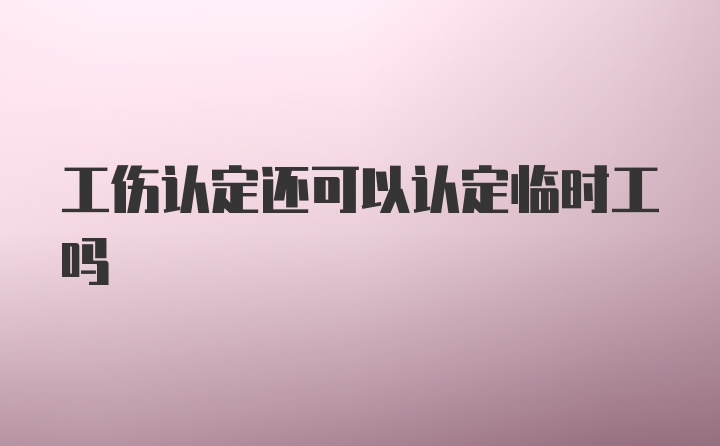 工伤认定还可以认定临时工吗